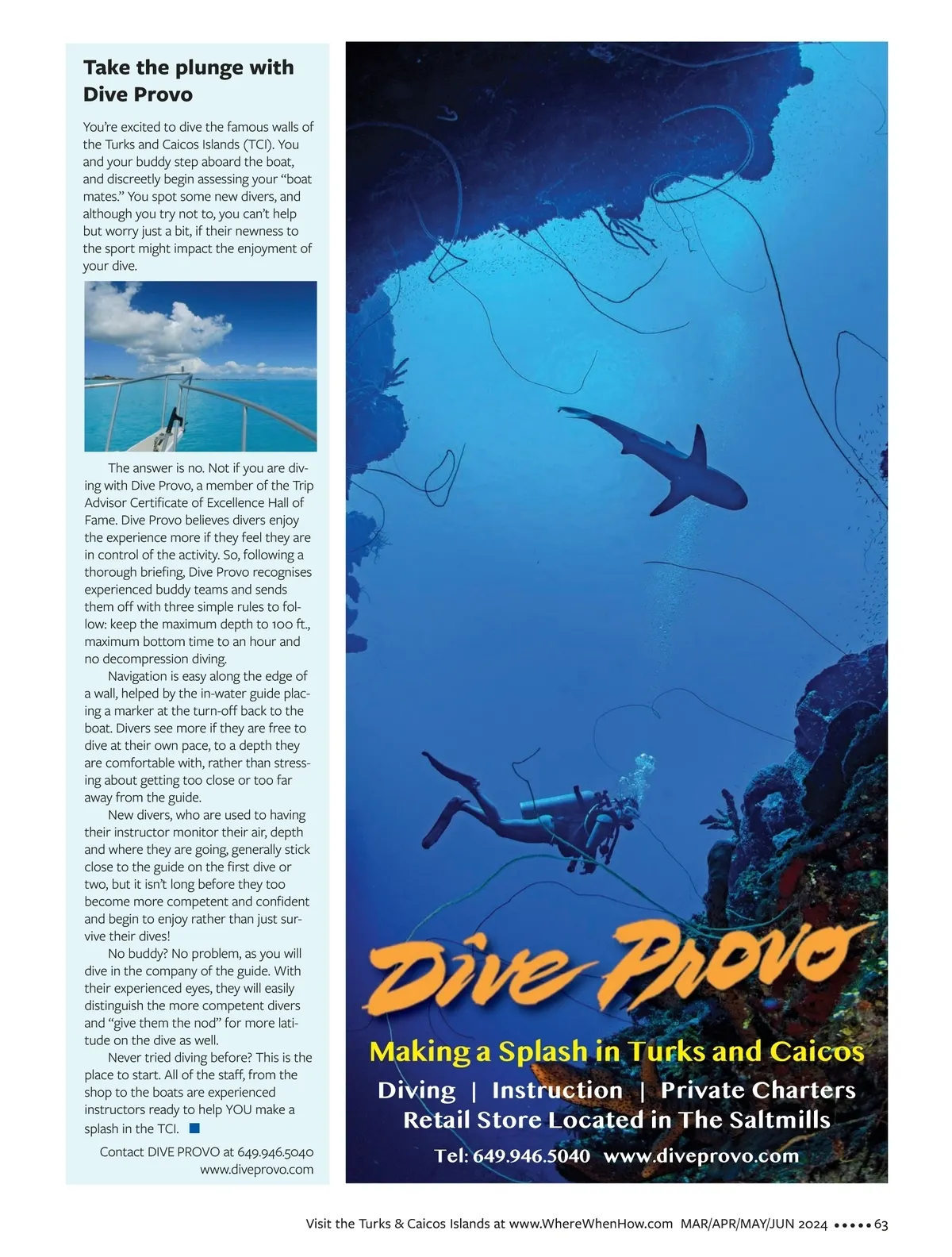 Take the plunge with Dive Provo

You're excited to dive the famous walls of the Turks and Caicos Islands (TCI). You and your buddy step aboard the boat, and discreetly begin assessing your "boat mates." You spot some new divers, and although you try not to, you can't help but worry just a bit, if their newness to the sport might impact the enjoyment of your dive.

The answer is no. Not if you are diving with Dive Provo, a member of the Trip Advisor Certificate of Excellence Hall of Fame. Dive Provo believes divers enjoy the experience more if they feel they are in control of the activity. So, following a thorough briefing, Dive Provo recognises experienced buddy teams and sends them off with three simple rules to follow: keep the maximum depth to 100 ft., maximum bottom time to an hour and no decompression diving.

Navigation is easy along the edge of a wall, helped by the in-water guide placing a marker at the turn-off back to the boat. Divers see more if they are free to dive at their own pace, to a depth they are comfortable with, rather than stressing about getting too close or too far away from the guide.

New divers, who are used to having their instructor monitor their air, depth and where they are going, generally stick close to the guide on the first dive or two, but it isn't long before they too become more competent and confident and begin to enjoy rather than just survive their dives!

No buddy? No problem, as you will dive in the company of the guide. With their experienced eyes, they will easily distinguish the more competent divers and "give them the nod" for more latitude on the dive as well.

Never tried diving before? This is the place to start. All of the staff, from the shop to the boats are experienced instructors ready to help YOU make a splash in the TCI.

Contact DIVE PROVO at 649.946.5040
www.diveprovo.com

Dive Provo
Making a Splash in Turks and Caicos
Diving | Instruction | Private Charters
Retail Store Located in The Saltmills
Tel: 649.946.5040 www.diveprovo.com

Visit the Turks & Caicos Islands at www.WhereWhenHow.com MAR/APR/MAY/JUN 2024 ••••• 63